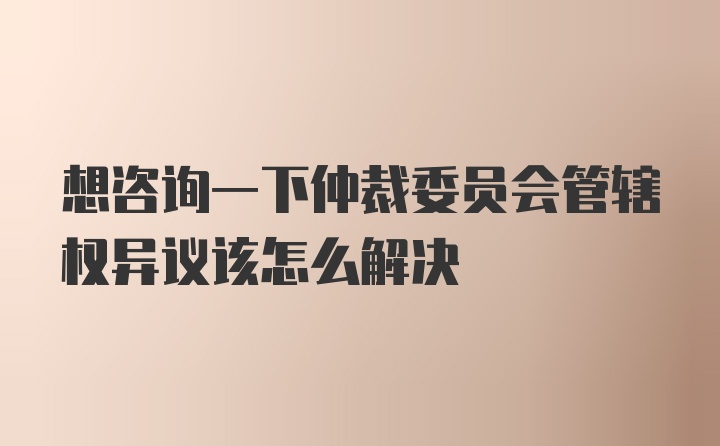 想咨询一下仲裁委员会管辖权异议该怎么解决